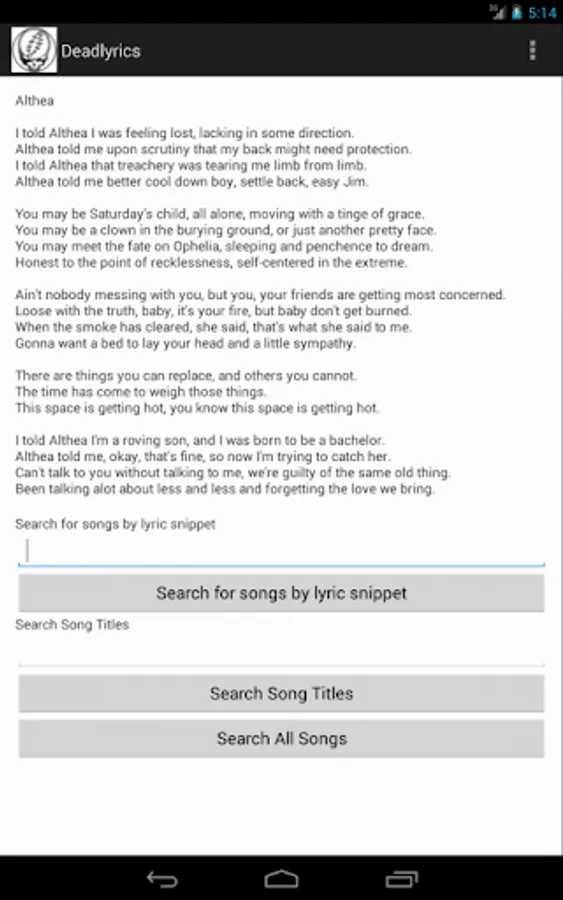 5:14

Deadlyrics

Althea

I told Althea I was feeling lost, lacking in some direction.
Althea told me upon scrutiny that my back might need protection.
I told Althea that treachery was tearing me limb from limb.
Althea told me better cool down boy, settle back, easy Jim.

You may be Saturday's child, all alone, moving with a tinge of grace.
You may be a clown in the burying ground, or just another pretty face.
You may meet the fate on Ophelia, sleeping and penchence to dream.
Honest to the point of recklessness, self-centered in the extreme.

Ain't nobody messing with you, but you, your friends are getting most concerned.
Loose with the truth, baby, it's your fire, but baby don't get burned.
When the smoke has cleared, she said, that's what she said to me.
Gonna want a bed to lay your head and a little sympathy.

There are things you can replace, and others you cannot.
The time has come to weigh those things.
This space is getting hot, you know this space is getting hot.

I told Althea I'm a roving son, and I was born to be a bachelor.
Althea told me, okay, that's fine, so now I'm trying to catch her.
Can't talk to you without talking to me, we're guilty of the same old thing.
Been talking alot about less and less and forgetting the love we bring.

Search for songs by lyric snippet

Search for songs by lyric snippet

Search Song Titles

Search Song Titles

Search All Songs